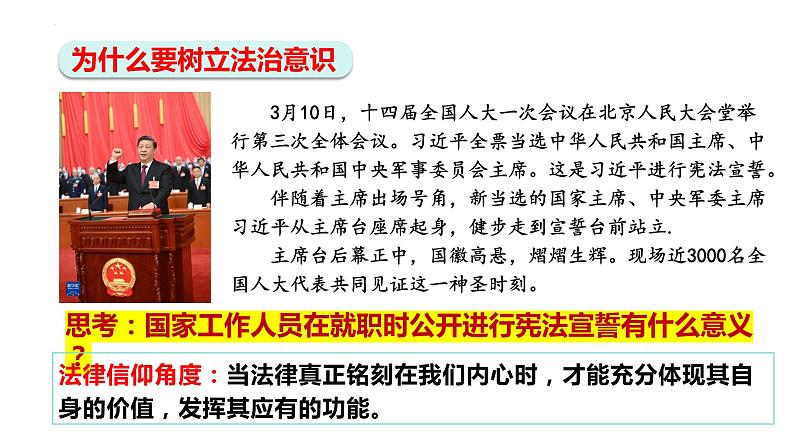 为什么要树立法治意识

3月10日，十四届全国人大一次会议在北京人民大会堂举行第三次全体会议。习近平全票当选中华人民共和国主席、中华人民共和国中央军事委员会主席。这是习近平进行宪法宣誓。

伴随着主席出场号角，新当选的国家主席、中央军委主席习近平从主席台座席起身，健步走到宣誓台前站立.

主席台后幕正中，国徽高悬，熠熠生辉。现场近3000名全国人大代表共同见证这一神圣时刻。

思考：国家工作人员在就职时公开进行宪法宣誓有什么意义？

法律信仰角度：当法律真正铭刻在我们内心时，才能充分体现其自身的价值，发挥其应有的功能。